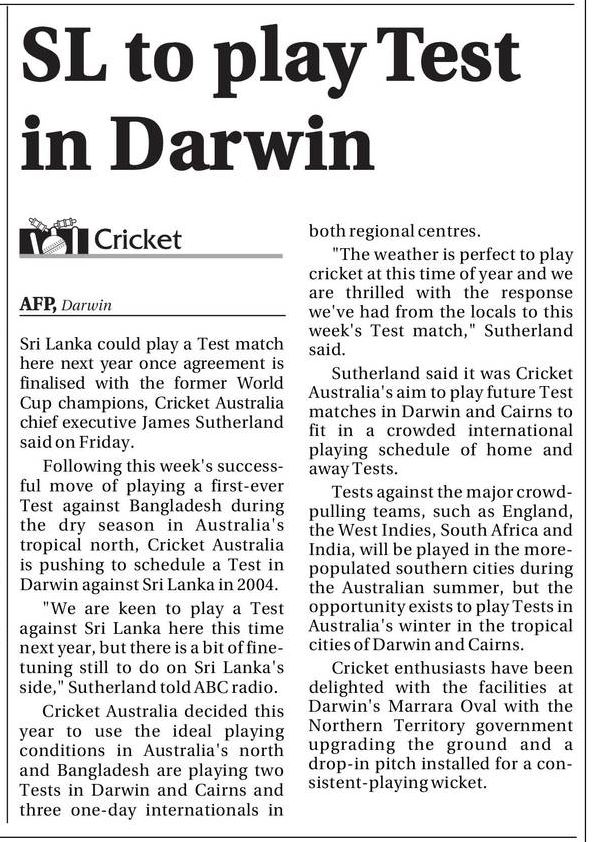 SL to play Test in Darwin

Cricket

AFP, Darwin

Sri Lanka could play a Test match here next year once agreement is finalised with the former World Cup champions, Cricket Australia chief executive James Sutherland said on Friday.

Following this week's successful move of playing a first-ever Test against Bangladesh during the dry season in Australia's tropical north, Cricket Australia is pushing to schedule a Test in Darwin against Sri Lanka in 2004.

"We are keen to play a Test against Sri Lanka here this time next year, but there is a bit of fine-tuning still to do on Sri Lanka's side," Sutherland told ABC radio.

Cricket Australia decided this year to use the ideal playing conditions in Australia's north and Bangladesh are playing two Tests in Darwin and Cairns and three one-day internationals in both regional centres.

"The weather is perfect to play cricket at this time of year and we are thrilled with the response we've had from the locals to this week's Test match," Sutherland said.

Sutherland said it was Cricket Australia's aim to play future Test matches in Darwin and Cairns to fit in a crowded international playing schedule of home and away Tests.

Tests against the major crowd-pulling teams, such as England, the West Indies, South Africa and India, will be played in the more-populated southern cities during the Australian summer, but the opportunity exists to play Tests in Australia's winter in the tropical cities of Darwin and Cairns.

Cricket enthusiasts have been delighted with the facilities at Darwin's Marrara Oval with the Northern Territory government upgrading the ground and a drop-in pitch installed for a consistent-playing wicket.